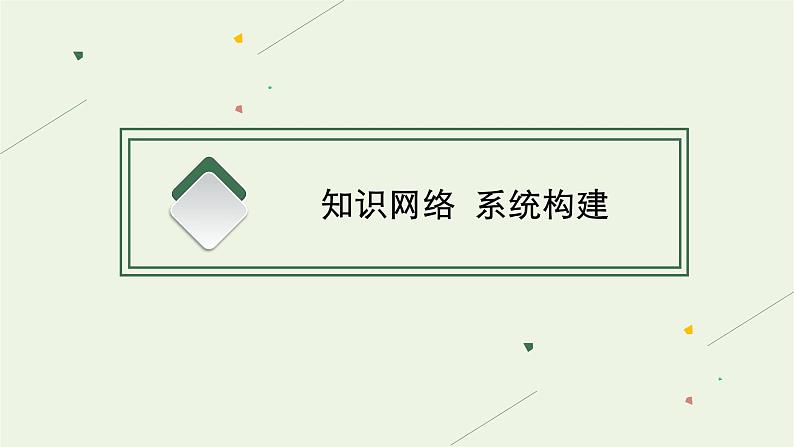 知识网络 系统构建